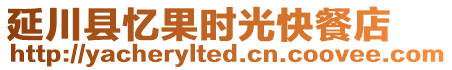 延川县忆果时光快餐店
http://yacherylted.cn.coovee.com